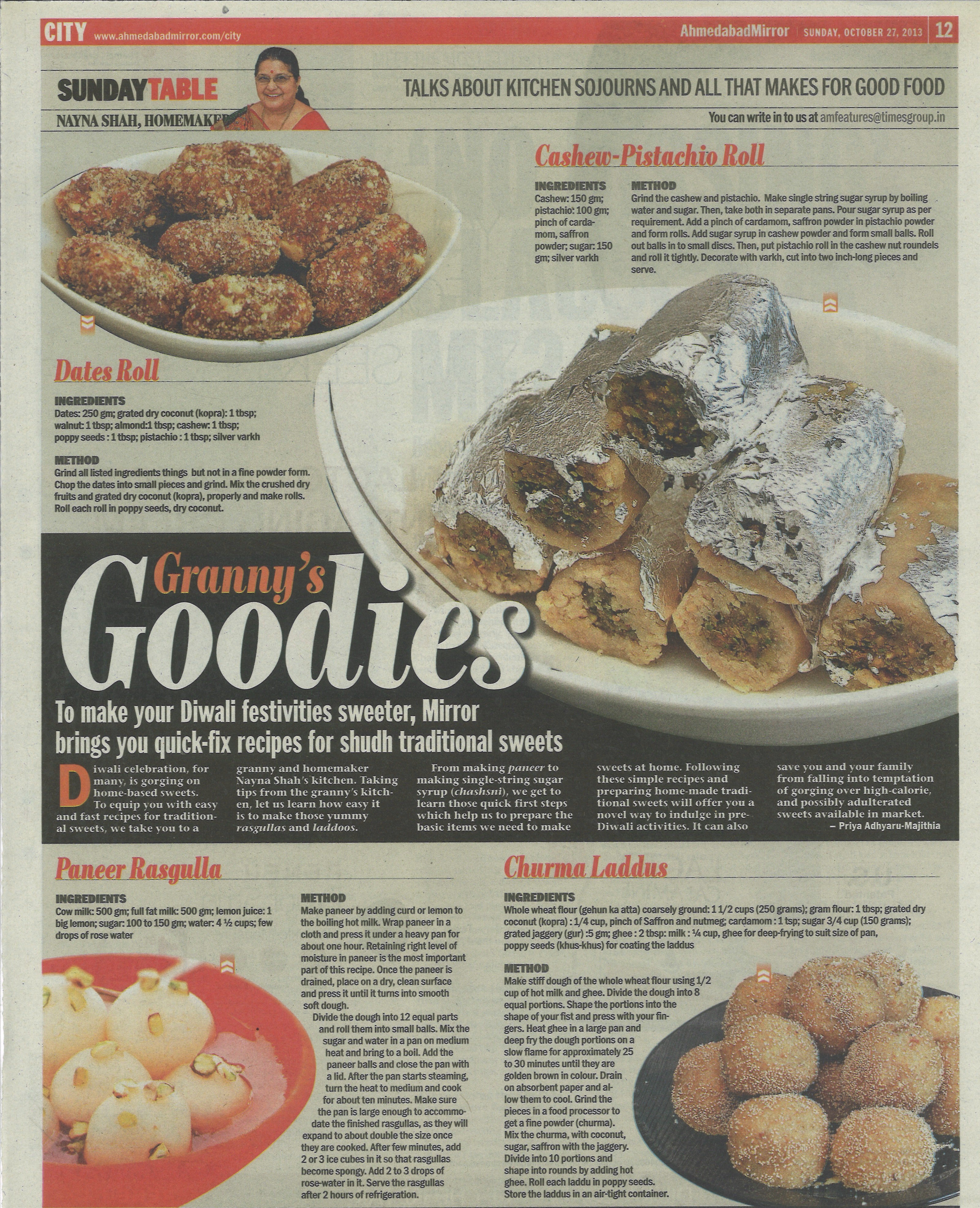 CITY www.ahmedabadmirror.com/city

AhmedabadMirror | SUNDAY, OCTOBER 27, 2013 | 12

SUNDAYTABLE

TALKS ABOUT KITCHEN SOJOURNS AND ALL THAT MAKES FOR GOOD FOOD

NAYNA SHAH, HOMEMAKER

You can write in to us at amfeatures@timesgroup.in

Cashew-Pistachio Roll

INGREDIENTS
Cashew: 150 gm; pistachio: 100 gm; pinch of cardamom, saffron powder; sugar: 150 gm; silver varkh

METHOD
Grind the cashew and pistachio. Make single string sugar syrup by boiling water and sugar. Then, take both in separate pans. Pour sugar syrup as per requirement. Add a pinch of cardamom, saffron powder in pistachio powder and form rolls. Add sugar syrup in cashew powder and form small balls. Roll out balls in to small discs. Then, put pistachio roll in the cashew nut roundels and roll it tightly. Decorate with varkh, cut into two inch-long pieces and serve.

Dates Roll

INGREDIENTS
Dates: 250 gm; grated dry coconut (kopra): 1 tbsp; walnut: 1 tbsp; almond:1 tbsp; cashew: 1 tbsp; poppy seeds : 1 tbsp; pistachio : 1 tbsp; silver varkh

METHOD
Grind all listed ingredients things but not in a fine powder form. Chop the dates into small pieces and grind. Mix the crushed dry fruits and grated dry coconut (kopra), properly and make rolls. Roll each roll in poppy seeds, dry coconut.

Granny's Goodies

To make your Diwali festivities sweeter, Mirror brings you quick-fix recipes for shudh traditional sweets

Diwali celebration, for many, is gorging on home-based sweets. To equip you with easy and fast recipes for traditional sweets, we take you to a granny and homemaker Nayna Shah's kitchen. Taking tips from the granny's kitchen, let us learn how easy it is to make those yummy rasgullas and laddoos.

From making paneer to making single-string sugar syrup (chashsni), we get to learn those quick first steps which help us to prepare the basic items we need to make sweets at home. Following these simple recipes and preparing home-made traditional sweets will offer you a novel way to indulge in pre-Diwali activities. It can also save you and your family from falling into temptation of gorging over high-calorie, and possibly adulterated sweets available in market.
– Priya Adhyaru-Majithia

Paneer Rasgulla

INGREDIENTS
Cow milk: 500 gm; full fat milk: 500 gm; lemon juice: 1 big lemon; sugar: 100 to 150 gm; water: 4 ½ cups; few drops of rose water

METHOD
Make paneer by adding curd or lemon to the boiling hot milk. Wrap paneer in a cloth and press it under a heavy pan for about one hour. Retaining right level of moisture in paneer is the most important part of this recipe. Once the paneer is drained, place on a dry, clean surface and press it until it turns into smooth soft dough.

Divide the dough into 12 equal parts and roll them into small balls. Mix the sugar and water in a pan on medium heat and bring to a boil. Add the paneer balls and close the pan with a lid. After the pan starts steaming, turn the heat to medium and cook for about ten minutes. Make sure the pan is large enough to accommodate the finished rasgullas, as they will expand to about double the size once they are cooked. After few minutes, add 2 or 3 ice cubes in it so that rasgullas become spongy. Add 2 to 3 drops of rose-water in it. Serve the rasgullas after 2 hours of refrigeration.

Churma Laddus

INGREDIENTS
Whole wheat flour (gehun ka atta) coarsely ground: 1 1/2 cups (250 grams); gram flour: 1 tbsp; grated dry coconut (kopra) : 1/4 cup, pinch of Saffron and nutmeg; cardamom : 1 tsp; sugar 3/4 cup (150 grams); grated jaggery (gur) :5 gm; ghee : 2 tbsp: milk : ¼ cup, ghee for deep-frying to suit size of pan, poppy seeds (khus-khus) for coating the laddus

METHOD
Make stiff dough of the whole wheat flour using 1/2 cup of hot milk and ghee. Divide the dough into 8 equal portions. Shape the portions into the shape of your fist and press with your fingers. Heat ghee in a large pan and deep fry the dough portions on a slow flame for approximately 25 to 30 minutes until they are golden brown in colour. Drain on absorbent paper and allow them to cool. Grind the pieces in a food processor to get a fine powder (churma). Mix the churma, with coconut, sugar, saffron with the jaggery. Divide into 10 portions and shape into rounds by adding hot ghee. Roll each laddu in poppy seeds. Store the laddus in an air-tight container.